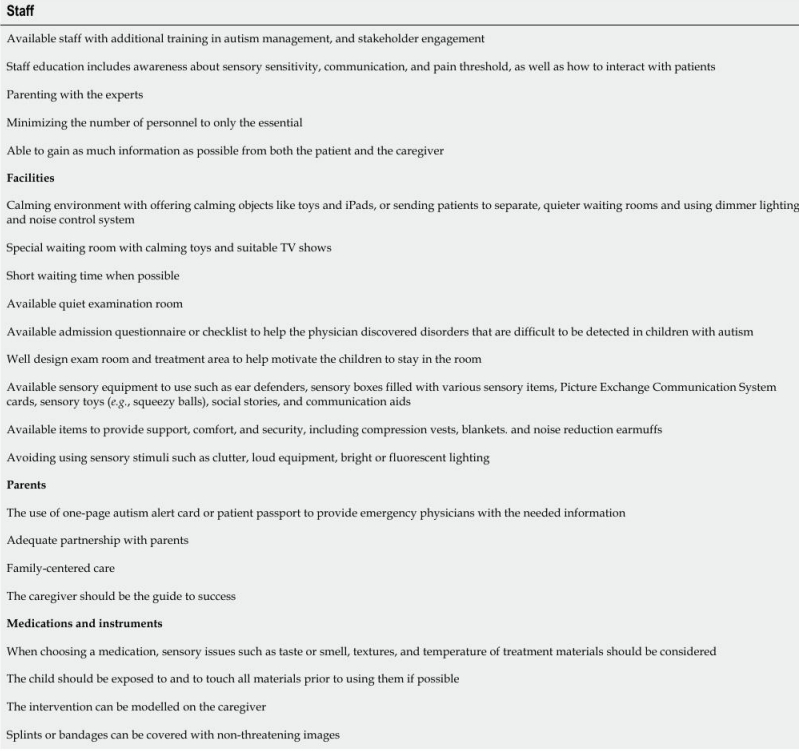 Staff

Available staff with additional training in autism management, and stakeholder engagement

Staff education includes awareness about sensory sensitivity, communication, and pain threshold, as well as how to interact with patients

Parenting with the experts

Minimizing the number of personnel to only the essential

Able to gain as much information as possible from both the patient and the caregiver

Facilities

Calming environment with offering calming objects like toys and iPads, or sending patients to separate, quieter waiting rooms and using dimmer lighting and noise control system

Special waiting room with calming toys and suitable TV shows

Short waiting time when possible

Available quiet examination room

Available admission questionnaire or checklist to help the physician discovered disorders that are difficult to be detected in children with autism

Well design exam room and treatment area to help motivate the children to stay in the room

Available sensory equipment to use such as ear defenders, sensory boxes filled with various sensory items, Picture Exchange Communication System cards, sensory toys (e.g., squeezy balls), social stories, and communication aids

Available items to provide support, comfort, and security, including compression vests, blankets. and noise reduction earmuffs

Avoiding using sensory stimuli such as clutter, loud equipment, bright or fluorescent lighting

Parents

The use of one-page autism alert card or patient passport to provide emergency physicians with the needed information

Adequate partnership with parents

Family-centered care

The caregiver should be the guide to success

Medications and instruments

When choosing a medication, sensory issues such as taste or smell, textures, and temperature of treatment materials should be considered

The child should be exposed to and to touch all materials prior to using them if possible

The intervention can be modelled on the caregiver

Splints or bandages can be covered with non-threatening images